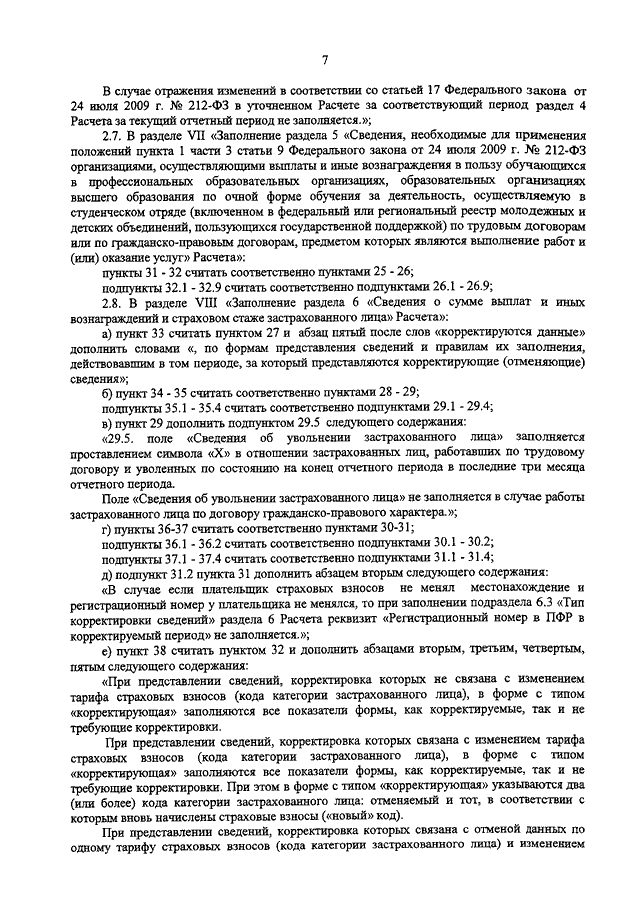 7

В случае отражения изменений в соответствии со статьей 17 Федерального закона от 24 июля 2009 г. № 212-ФЗ в уточненном Расчете за соответствующий период раздел 4 Расчета за текущий отчетный период не заполняется.»;

2.7. В разделе VII «Заполнение раздела 5 «Сведения, необходимые для применения положений пункта 1 части 3 статьи 9 Федерального закона от 24 июля 2009 г. № 212-ФЗ организациями, осуществляющими выплаты и иные вознаграждения в пользу обучающихся в профессиональных образовательных организациях, образовательных организациях высшего образования по очной форме обучения за деятельность, осуществляемую в студенческом отряде (включенном в федеральный или региональный реестр молодежных и детских объединений, пользующихся государственной поддержкой) по трудовым договорам или по гражданско-правовым договорам, предметом которых являются выполнение работ и (или) оказание услуг» Расчета»:

пункты 31 - 32 считать соответственно пунктами 25 - 26;

подпункты 32.1 - 32.9 считать соответственно подпунктами 26.1 - 26.9;

2.8. В разделе VIII «Заполнение раздела 6 «Сведения о сумме выплат и иных вознаграждений и страховом стаже застрахованного лица» Расчета»:

а) пункт 33 считать пунктом 27 и абзац пятый после слов «корректируются данные» дополнить словами «, по формам представления сведений и правилам их заполнения, действовавшим в том периоде, за который представляются корректирующие (отменяющие) сведения»;

б) пункт 34 - 35 считать соответственно пунктами 28 - 29;

подпункты 35.1 - 35.4 считать соответственно подпунктами 29.1 - 29.4;

в) пункт 29 дополнить подпунктом 29.5 следующего содержания:

«29.5. поле «Сведения об увольнении застрахованного лица» заполняется проставлением символа «Х» в отношении застрахованных лиц, работавших по трудовому договору и уволенных по состоянию на конец отчетного периода в последние три месяца отчетного периода.

Поле «Сведения об увольнении застрахованного лица» не заполняется в случае работы застрахованного лица по договору гражданско-правового характера.»;

г) пункты 36-37 считать соответственно пунктами 30-31;

подпункты 36.1 - 36.2 считать соответственно подпунктами 30.1 - 30.2;

подпункты 37.1 - 37.4 считать соответственно подпунктами 31.1 - 31.4;

д) подпункт 31.2 пункта 31 дополнить абзацем вторым следующего содержания:

«В случае если плательщик страховых взносов не менял местонахождение и регистрационный номер у плательщика не менялся, то при заполнении подраздела 6.3 «Тип корректировки сведений» раздела 6 Расчета реквизит «Регистрационный номер в ПФР в корректируемый период» не заполняется.»;

е) пункт 38 считать пунктом 32 и дополнить абзацами вторым, третьим, четвертым, пятым следующего содержания:

«При представлении сведений, корректировка которых не связана с изменением тарифа страховых взносов (кода категории застрахованного лица), в форме с типом «корректирующая» заполняются все показатели формы, как корректируемые, так и не требующие корректировки.

При представлении сведений, корректировка которых связана с изменением тарифа страховых взносов (кода категории застрахованного лица), в форме с типом «корректирующая» заполняются все показатели формы, как корректируемые, так и не требующие корректировки. При этом в форме с типом «корректирующая» указываются два (или более) кода категории застрахованного лица: отменяемый и тот, в соответствии с которым вновь начислены страховые взносы («новый» код).

При представлении сведений, корректировка которых связана с отменой данных по одному тарифу страховых взносов (кода категории застрахованного лица) и изменением